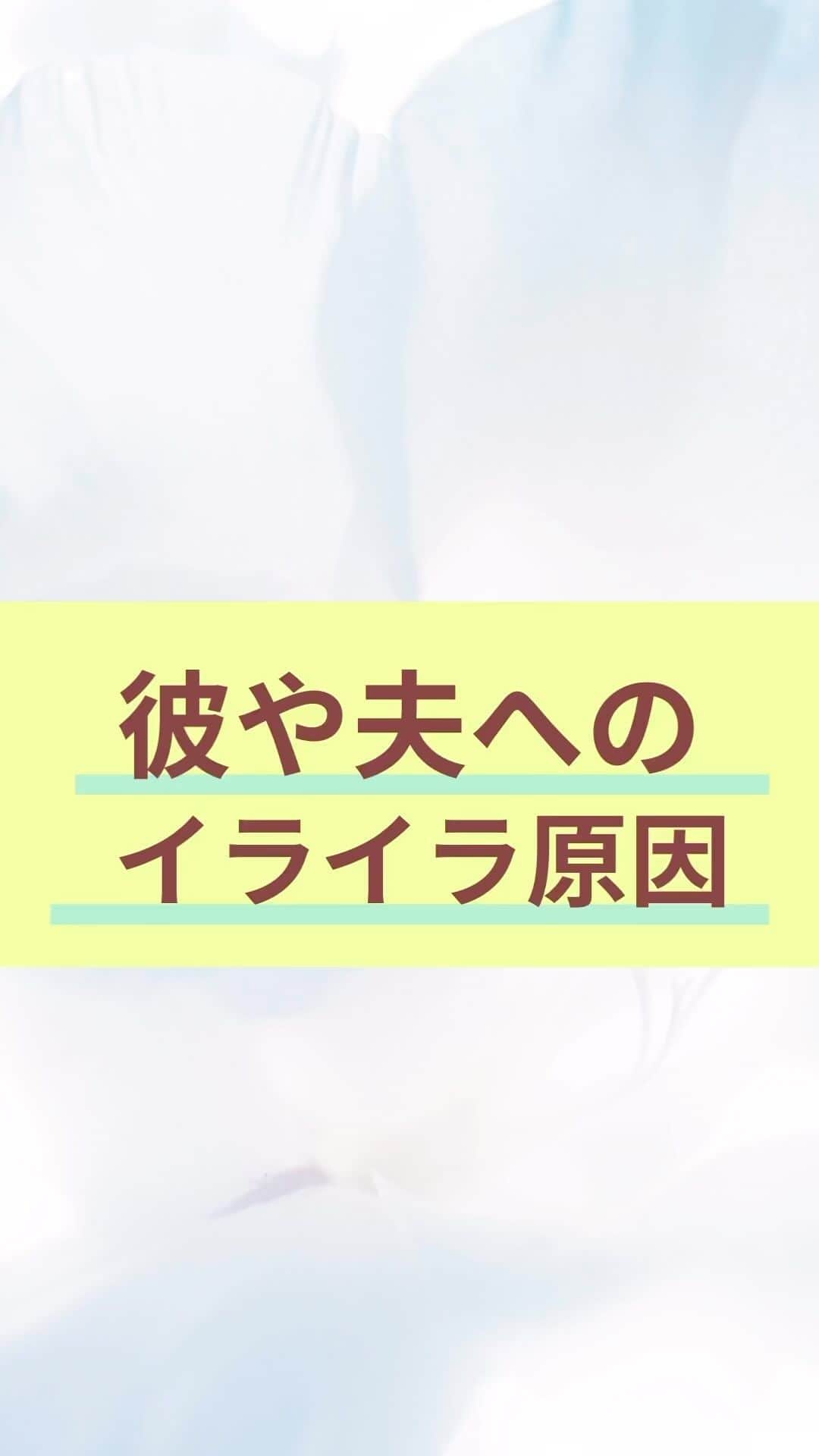 彼や夫への
イライラ原因